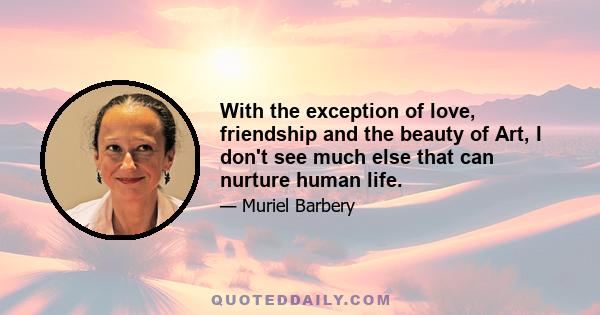 With the exception of love, friendship and the beauty of Art, I don't see much else that can nurture human life.

— Muriel Barbery

QUOTEDDAILY.COM